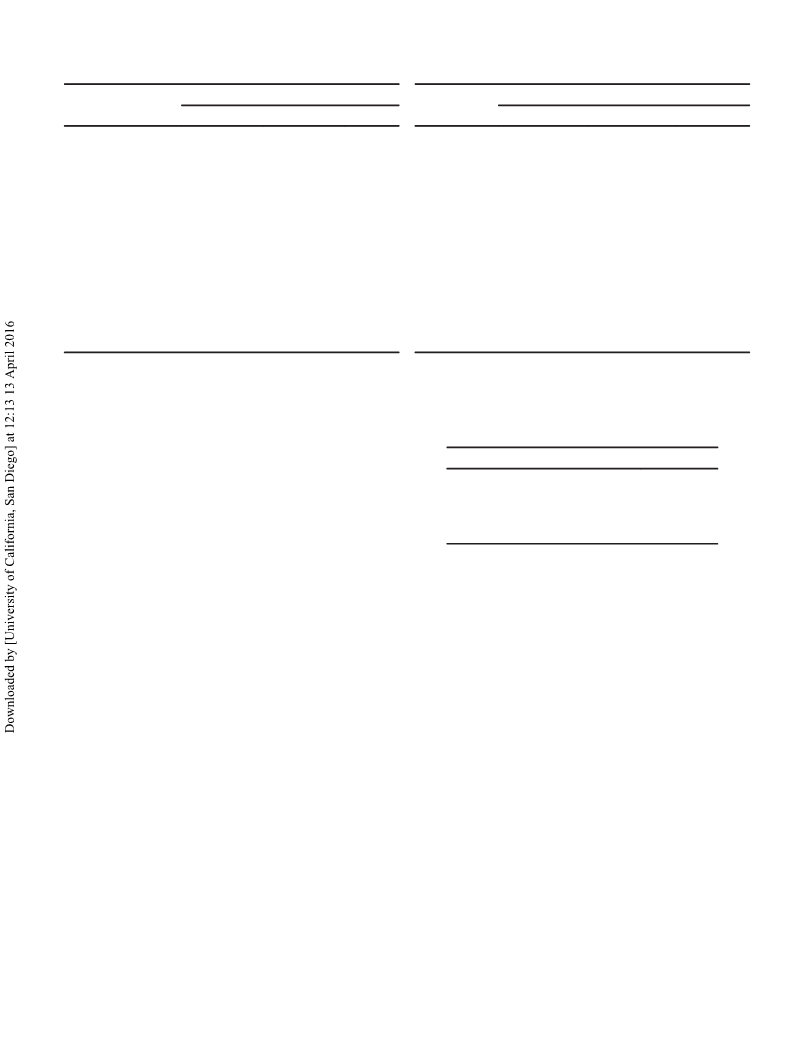 Downloaded by [University of California, San Diego] at 12:13 13 April 2016